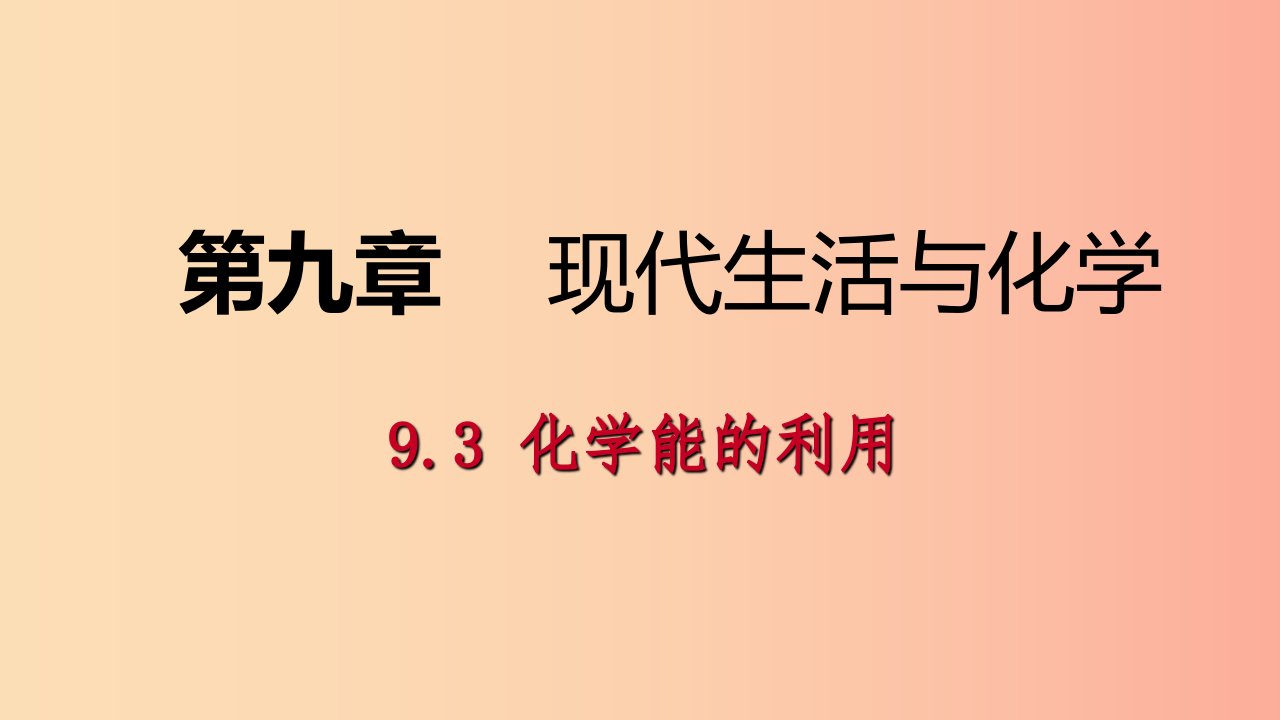 第九章　现代生活与化学

9.3 化学能的利用